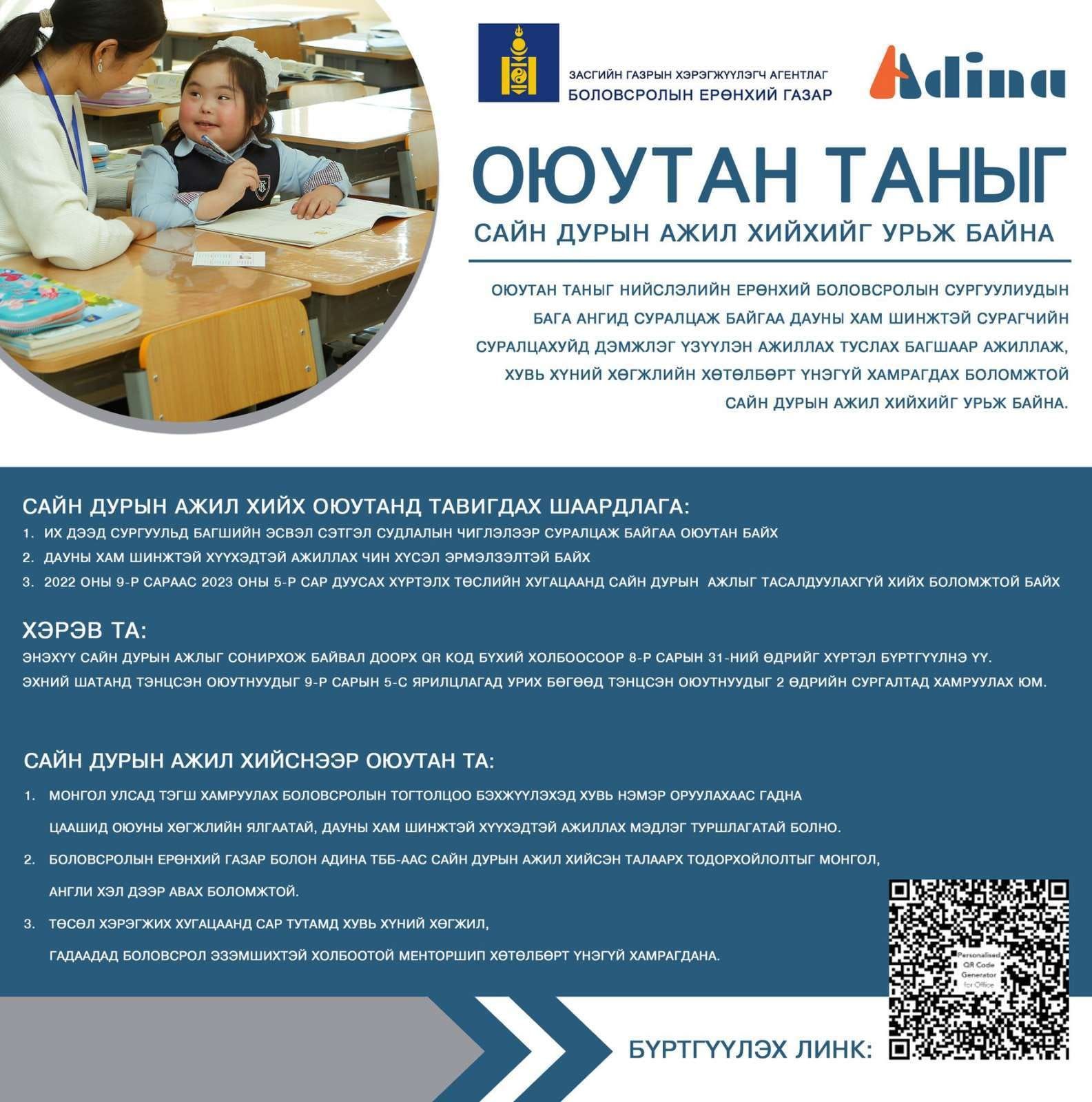 ЗАСГИЙН ГАЗРЫН ХЭРЭГЖҮҮЛЭГЧ АГЕНТЛАГ
БОЛОВСРОЛЫН ЕРӨНХИЙ ГАЗАР

Adina

ОЮУТАН ТАНЫГ

САЙН ДУРЫН АЖИЛ ХИЙХИЙГ УРЬЖ БАЙНА

ОЮУТАН ТАНЫГ НИЙСЛЭЛИЙН ЕРӨНХИЙ БОЛОВСРОЛЫН СУРГУУЛИУДЫН БАГА АНГИД СУРАЛЦАЖ БАЙГАА ДАУНЫ ХАМ ШИНЖТЭЙ СУРАГЧИЙН СУРАЛЦАХУЙД ДЭМЖЛЭГ ҮЗҮҮЛЭН АЖИЛЛАХ ТУСЛАХ БАГШААР АЖИЛЛАЖ, ХУВЬ ХҮНИЙ ХӨГЖЛИЙН ХӨТӨЛБӨРТ ҮНЭГҮЙ ХАМРАГДАХ БОЛОМЖТОЙ САЙН ДУРЫН АЖИЛ ХИЙХИЙГ УРЬЖ БАЙНА.

САЙН ДУРЫН АЖИЛ ХИЙХ ОЮУТАНД ТАВИГДАХ ШААРДЛАГА:
1. ИХ ДЭЭД СУРГУУЛЬД БАГШИЙН ЭСВЭЛ СЭТГЭЛ СУДЛАЛЫН ЧИГЛЭЛЭЭР СУРАЛЦАЖ БАЙГАА ОЮУТАН БАЙХ
2. ДАУНЫ ХАМ ШИНЖТЭЙ ХҮҮХЭДТЭЙ АЖИЛЛАХ ЧИН ХҮСЭЛ ЭРМЭЛЗЭЛТЭЙ БАЙХ
3. 2022 ОНЫ 9-Р САРААС 2023 ОНЫ 5-Р САР ДУУСАХ ХҮРТЭЛХ ТӨСЛИЙН ХУГАЦААНД САЙН ДУРЫН АЖЛЫГ ТАСАЛДУУЛАХГҮЙ ХИЙХ БОЛОМЖТОЙ БАЙХ

ХЭРЭВ ТА:
ЭНЭХҮҮ САЙН ДУРЫН АЖЛЫГ СОНИРХОЖ БАЙВАЛ ДООРХ QR КОД БҮХИЙ ХОЛБООСООР 8-Р САРЫН 31-НИЙ ӨДРИЙГ ХҮРТЭЛ БҮРТГҮҮЛНЭ ҮҮ.
ЭХНИЙ ШАТАНД ТЭНЦСЭН ОЮУТНУУДЫГ 9-Р САРЫН 5-С ЯРИЛЦЛАГАД УРИХ БӨГӨӨД ТЭНЦСЭН ОЮУТНУУДЫГ 2 ӨДРИЙН СУРГАЛТАД ХАМРУУЛАХ ЮМ.

САЙН ДУРЫН АЖИЛ ХИЙСНЭЭР ОЮУТАН ТА:
1. МОНГОЛ УЛСАД ТЭГШ ХАМРУУЛАХ БОЛОВСРОЛЫН ТОГТОЛЦОО БЭХЖҮҮЛЭХЭД ХУВЬ НЭМЭР ОРУУЛАХААС ГАДНА ЦААШИД ОЮУНЫ ХӨГЖЛИЙН ЯЛГААТАЙ, ДАУНЫ ХАМ ШИНЖТЭЙ ХҮҮХЭДТЭЙ АЖИЛЛАХ МЭДЛЭГ ТУРШЛАГАТАЙ БОЛНО.
2. БОЛОВСРОЛЫН ЕРӨНХИЙ ГАЗАР БОЛОН АДИНА ТББ-ААС САЙН ДУРЫН АЖИЛ ХИЙСЭН ТАЛААРХ ТОДОРХОЙЛОЛТЫГ МОНГОЛ, АНГЛИ ХЭЛ ДЭЭР АВАХ БОЛОМЖТОЙ.
3. ТӨСӨЛ ХЭРЭГЖИХ ХУГАЦААНД САР ТУТАМД ХУВЬ ХҮНИЙ ХӨГЖИЛ, ГАДААДАД БОЛОВСРОЛ ЭЗЭМШИХТЭЙ ХОЛБООТОЙ МЕНТОРШИП ХӨТӨЛБӨРТ ҮНЭГҮЙ ХАМРАГДАНА.

Personalised QR Code Generator for Office

БҮРТГҮҮЛЭХ ЛИНК: